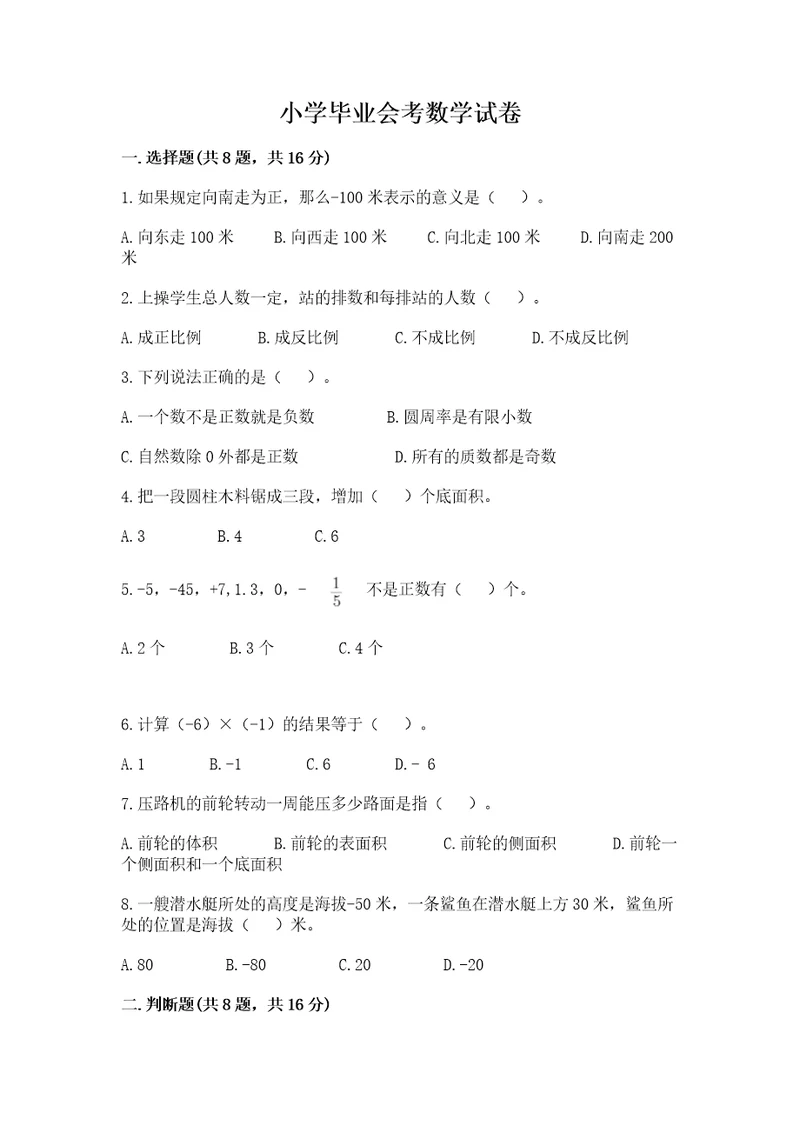 小学毕业会考数学试卷

一.选择题(共8题，共16分)

1.如果规定向南走为正，那么-100米表示的意义是（　）。

A.向东走100米　　B.向西走100米　　C.向北走100米　　D.向南走200米

2.上操学生总人数一定，站的排数和每排站的人数（　）。

A.成正比例　　B.成反比例　　C.不成比例　　D.不成反比例

3.下列说法正确的是（　）。

A.一个数不是正数就是负数　　B.圆周率是有限小数

C.自然数除0外都是正数　　D.所有的质数都是奇数

4.把一段圆柱木料锯成三段，增加（　）个底面积。

A.3　　B.4　　C.6

5.-5，-45，+7，1.3，0，- $\frac{1}{5}$ 不是正数有（　）个。

A.2个　　B.3个　　C.4个

6.计算（-6）×（-1）的结果等于（　）。

A.1　　B.-1　　C.6　　D.- 6

7.压路机的前轮转动一周能压多少路面是指（　）。

A.前轮的体积　　B.前轮的表面积　　C.前轮的侧面积　　D.前轮一个侧面积和一个底面积

8.一艘潜水艇所处的高度是海拔-50米，一条鲨鱼在潜水艇上方30米，鲨鱼所处的位置是海拔（　）米。

A.80　　B.-80　　C.20　　D.-20

二.判断题(共8题，共16分)